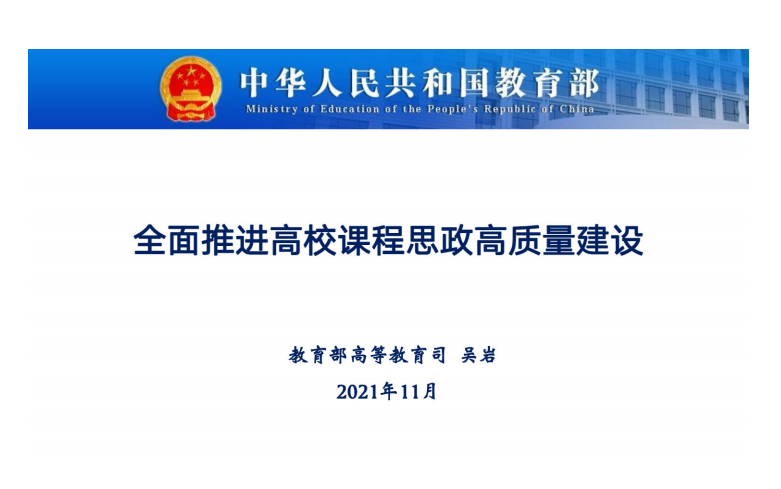 中华人民共和国教育部
Ministry of Education of the People's Republic of China

全面推进高校课程思政高质量建设

教育部高等教育司 吴岩

2021年11月